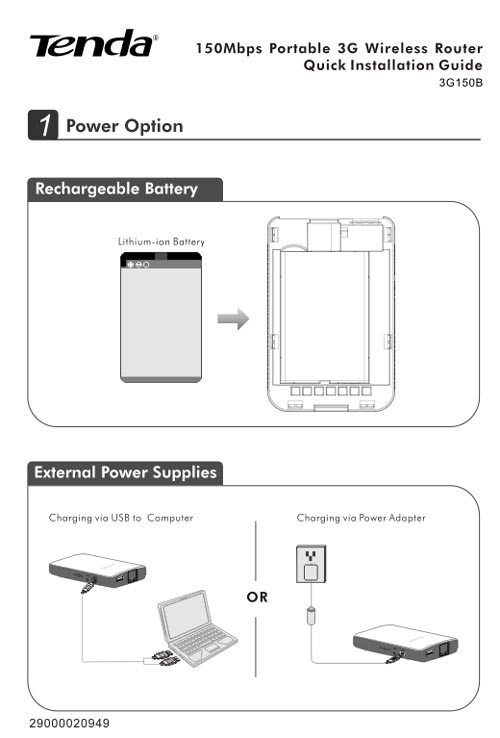 Tenda®

150Mbps Portable 3G Wireless Router
Quick Installation Guide
3G150B

1 Power Option

Rechargeable Battery

Lithium-ion Battery

External Power Supplies

Charging via USB to Computer

OR

Charging via Power Adapter

29000020949